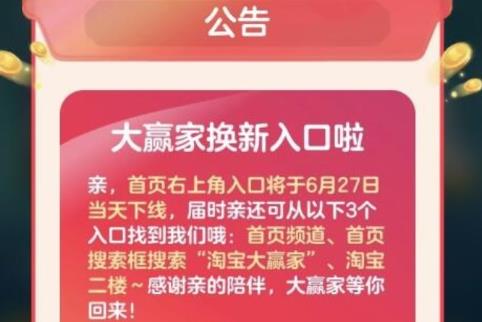 公告

大赢家换新入口啦

亲，首页右上角入口将于6月27日当天下线，届时亲还可从以下3个入口找到我们哦：首页频道、首页搜索框搜索“淘宝大赢家”、淘宝二楼～感谢亲的陪伴，大赢家等你回来！